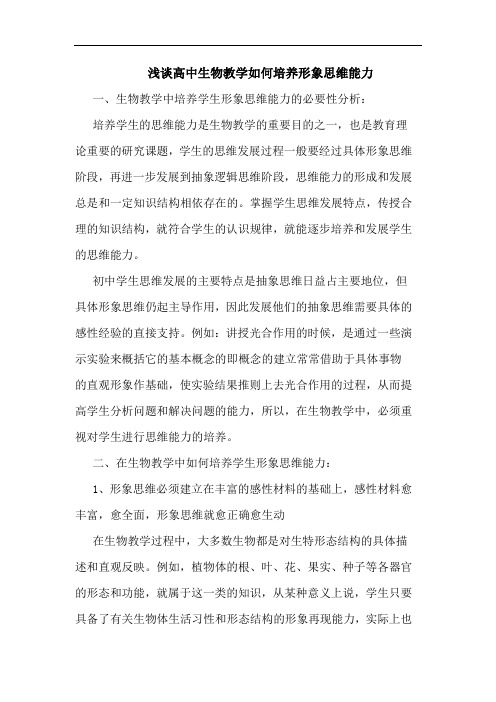 浅谈高中生物教学如何培养形象思维能力

一、生物教学中培养学生形象思维能力的必要性分析：

培养学生的思维能力是生物教学的重要目的之一，也是教育理论重要的研究课题，学生的思维发展过程一般要经过具体形象思维阶段，再进一步发展到抽象逻辑思维阶段，思维能力的形成和发展总是和一定知识结构相依存在的。掌握学生思维发展特点，传授合理的知识结构，就符合学生的认识规律，就能逐步培养和发展学生的思维能力。

初中学生思维发展的主要特点是抽象思维日益占主要地位，但具体形象思维仍起主导作用，因此发展他们的抽象思维需要具体的感性经验的直接支持。例如：讲授光合作用的时候，是通过一些演示实验来概括它的基本概念的即概念的建立常常借助于具体事物的直观形象作基础，使实验结果推则上去光合作用的过程，从而提高学生分析问题和解决问题的能力，所以，在生物教学中，必须重视对学生进行思维能力的培养。

二、在生物教学中如何培养学生形象思维能力：

1、形象思维必须建立在丰富的感性材料的基础上，感性材料愈丰富，愈全面，形象思维就愈正确愈生动

在生物教学过程中，大多数生物都是对生特形态结构的具体描述和直观反映。例如，植物体的根、叶、花、果实、种子等各器官的形态和功能，就属于这一类的知识，从某种意义上说，学生只要具备了有关生物体生活习性和形态结构的形象再现能力，实际上也